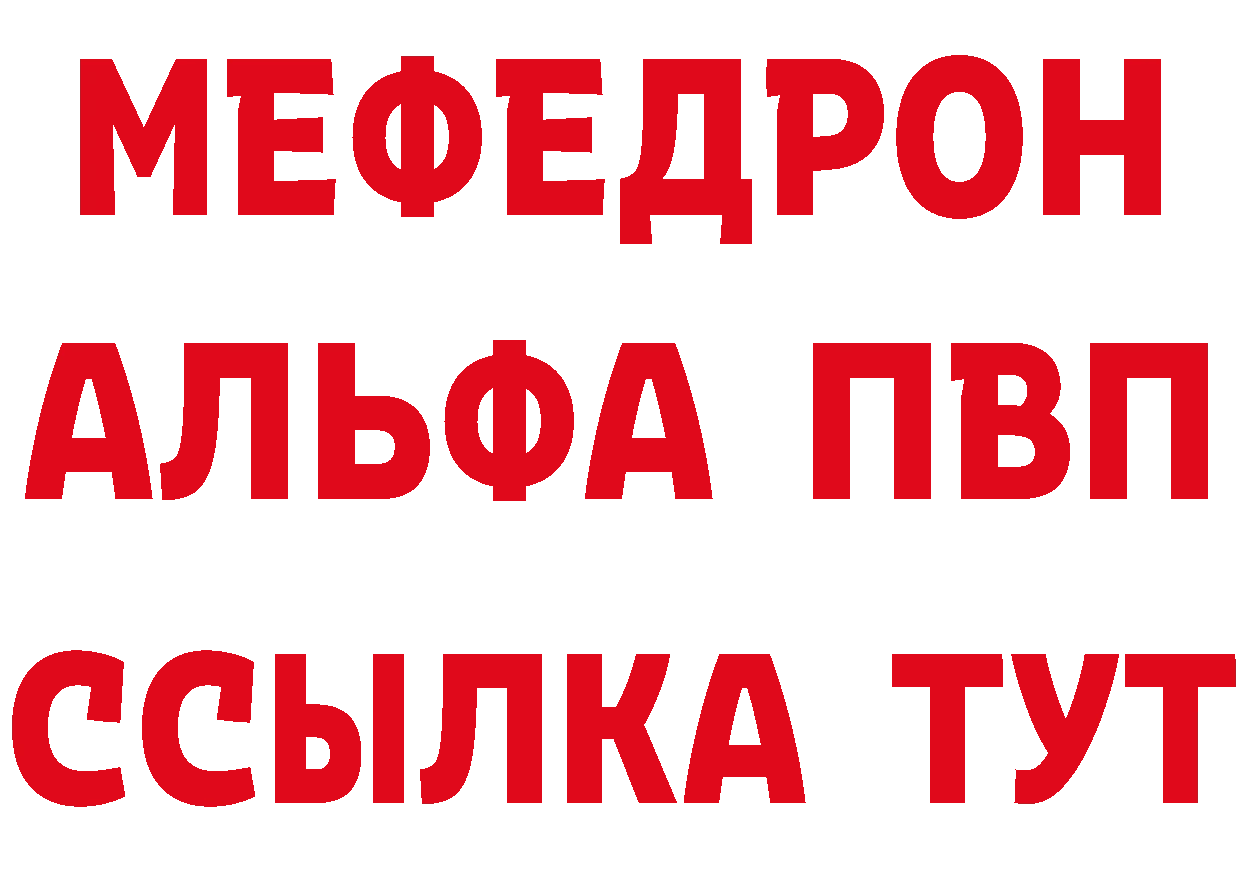 МЕФЕДРОН
АЛЬФА ПВП
ССЫЛКА ТУТ